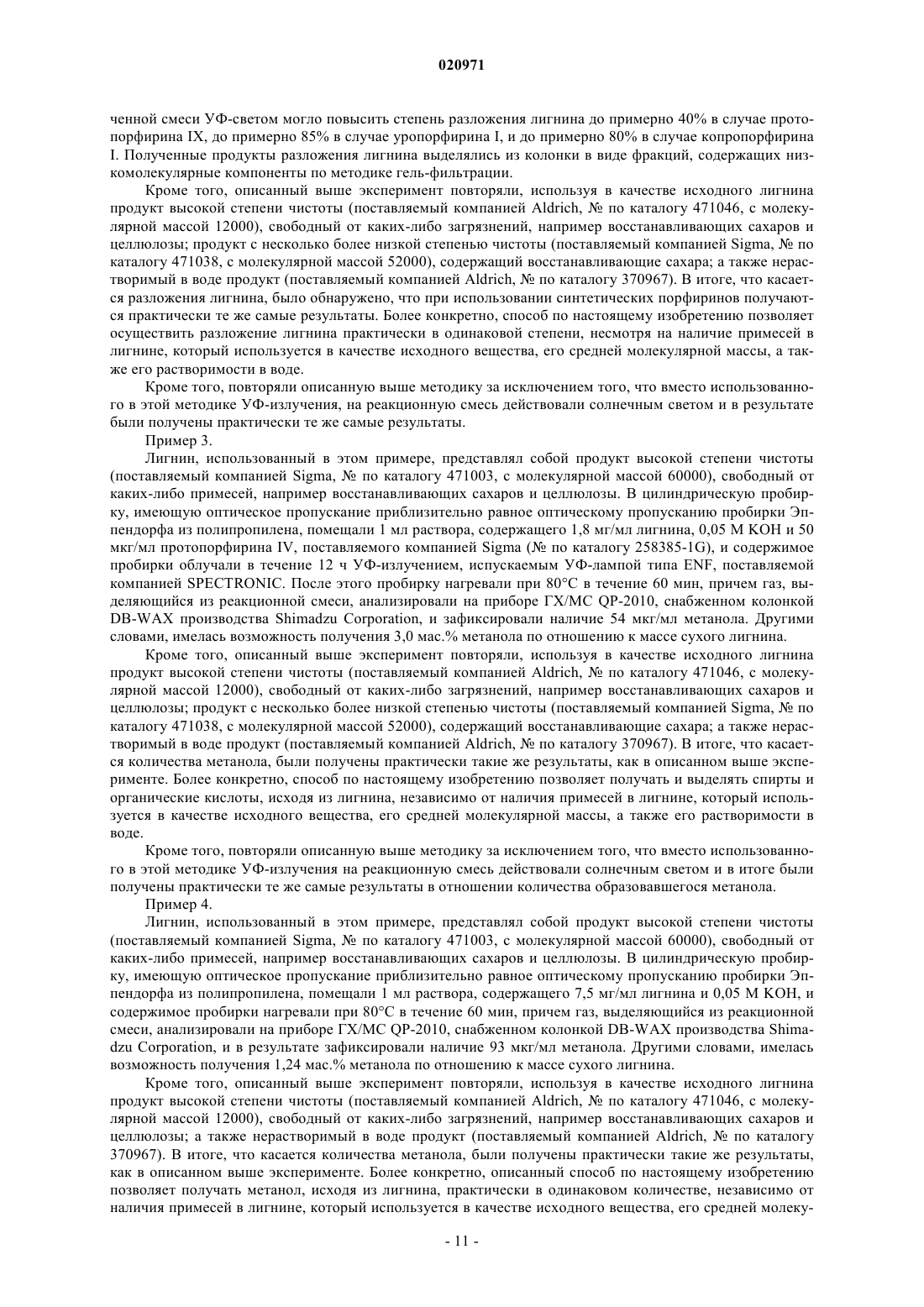 020971

ченной смеси УФ-светом могло повысить степень разложения лигнина до примерно 40% в случае протопорфирина IX, до примерно 85% в случае уропорфирина I, и до примерно 80% в случае копропорфирина I. Полученные продукты разложения лигнина выделялись из колонки в виде фракций, содержащих низкомолекулярные компоненты по методике гель-фильтрации.

Кроме того, описанный выше эксперимент повторяли, используя в качестве исходного лигнина продукт высокой степени чистоты (поставляемый компанией Aldrich, № по каталогу 471046, с молекулярной массой 12000), свободный от каких-либо загрязнений, например восстанавливающих сахаров и целлюлозы; продукт с несколько более низкой степенью чистоты (поставляемый компанией Sigma, № по каталогу 471038, с молекулярной массой 52000), содержащий восстанавливающие сахара; а также нерастворимый в воде продукт (поставляемый компанией Aldrich, № по каталогу 370967). В итоге, что касается разложения лигнина, было обнаружено, что при использовании синтетических порфиринов получаются практически те же самые результаты. Более конкретно, способ по настоящему изобретению позволяет осуществить разложение лигнина практически в одинаковой степени, несмотря на наличие примесей в лигнине, который используется в качестве исходного вещества, его средней молекулярной массы, а также его растворимости в воде.

Кроме того, повторяли описанную выше методику за исключением того, что вместо использованного в этой методике УФ-излучения, на реакционную смесь действовали солнечным светом и в результате были получены практически те же самые результаты.

Пример 3.

Лигнин, использованный в этом примере, представлял собой продукт высокой степени чистоты (поставляемый компанией Sigma, № по каталогу 471003, с молекулярной массой 60000), свободный от каких-либо примесей, например восстанавливающих сахаров и целлюлозы. В цилиндрическую пробирку, имеющую оптическое пропускание приблизительно равное оптическому пропусканию пробирки Эппендорфа из полипропилена, помещали 1 мл раствора, содержащего 1,8 мг/мл лигнина, 0,05 М KOH и 50 мкг/мл протопорфирина IV, поставляемого компанией Sigma (№ по каталогу 258385-1G), и содержимое пробирки облучали в течение 12 ч УФ-излучением, испускаемым УФ-лампой типа ENF, поставляемой компанией SPECTRONIC. После этого пробирку нагревали при 80°C в течение 60 мин, причем газ, выделяющийся из реакционной смеси, анализировали на приборе ГХ/МС QP-2010, снабженном колонкой DB-WAX производства Shimadzu Corporation, и зафиксировали наличие 54 мкг/мл метанола. Другими словами, имелась возможность получения 3,0 мас.% метанола по отношению к массе сухого лигнина.

Кроме того, описанный выше эксперимент повторяли, используя в качестве исходного лигнина продукт высокой степени чистоты (поставляемый компанией Aldrich, № по каталогу 471046, с молекулярной массой 12000), свободный от каких-либо загрязнений, например восстанавливающих сахаров и целлюлозы; продукт с несколько более низкой степенью чистоты (поставляемый компанией Sigma, № по каталогу 471038, с молекулярной массой 52000), содержащий восстанавливающие сахара; а также нерастворимый в воде продукт (поставляемый компанией Aldrich, № по каталогу 370967). В итоге, что касается количества метанола, были получены практически такие же результаты, как в описанном выше эксперименте. Более конкретно, способ по настоящему изобретению позволяет получать и выделять спирты и органические кислоты, исходя из лигнина, независимо от наличия примесей в лигнине, который используется в качестве исходного вещества, его средней молекулярной массы, а также его растворимости в воде.

Кроме того, повторяли описанную выше методику за исключением того, что вместо использованного в этой методике УФ-излучения на реакционную смесь действовали солнечным светом и в итоге были получены практически те же самые результаты в отношении количества образовавшегося метанола.

Пример 4.

Лигнин, использованный в этом примере, представлял собой продукт высокой степени чистоты (поставляемый компанией Sigma, № по каталогу 471003, с молекулярной массой 60000), свободный от каких-либо примесей, например восстанавливающих сахаров и целлюлозы. В цилиндрическую пробирку, имеющую оптическое пропускание приблизительно равное оптическому пропусканию пробирки Эппендорфа из полипропилена, помещали 1 мл раствора, содержащего 7,5 мг/мл лигнина и 0,05 М KOH, и содержимое пробирки нагревали при 80°C в течение 60 мин, причем газ, выделяющийся из реакционной смеси, анализировали на приборе ГХ/МС QP-2010, снабженном колонкой DB-WAX производства Shimadzu Corporation, и в результате зафиксировали наличие 93 мкг/мл метанола. Другими словами, имелась возможность получения 1,24 мас.% метанола по отношению к массе сухого лигнина.

Кроме того, описанный выше эксперимент повторяли, используя в качестве исходного лигнина продукт высокой степени чистоты (поставляемый компанией Aldrich, № по каталогу 471046, с молекулярной массой 12000), свободный от каких-либо загрязнений, например восстанавливающих сахаров и целлюлозы; а также нерастворимый в воде продукт (поставляемый компанией Aldrich, № по каталогу 370967). В итоге, что касается количества метанола, были получены практически такие же результаты, как в описанном выше эксперименте. Более конкретно, описанный способ по настоящему изобретению позволяет получать метанол, исходя из лигнина, практически в одинаковом количестве, независимо от наличия примесей в лигнине, который используется в качестве исходного вещества, его средней молеку-

- 11 -